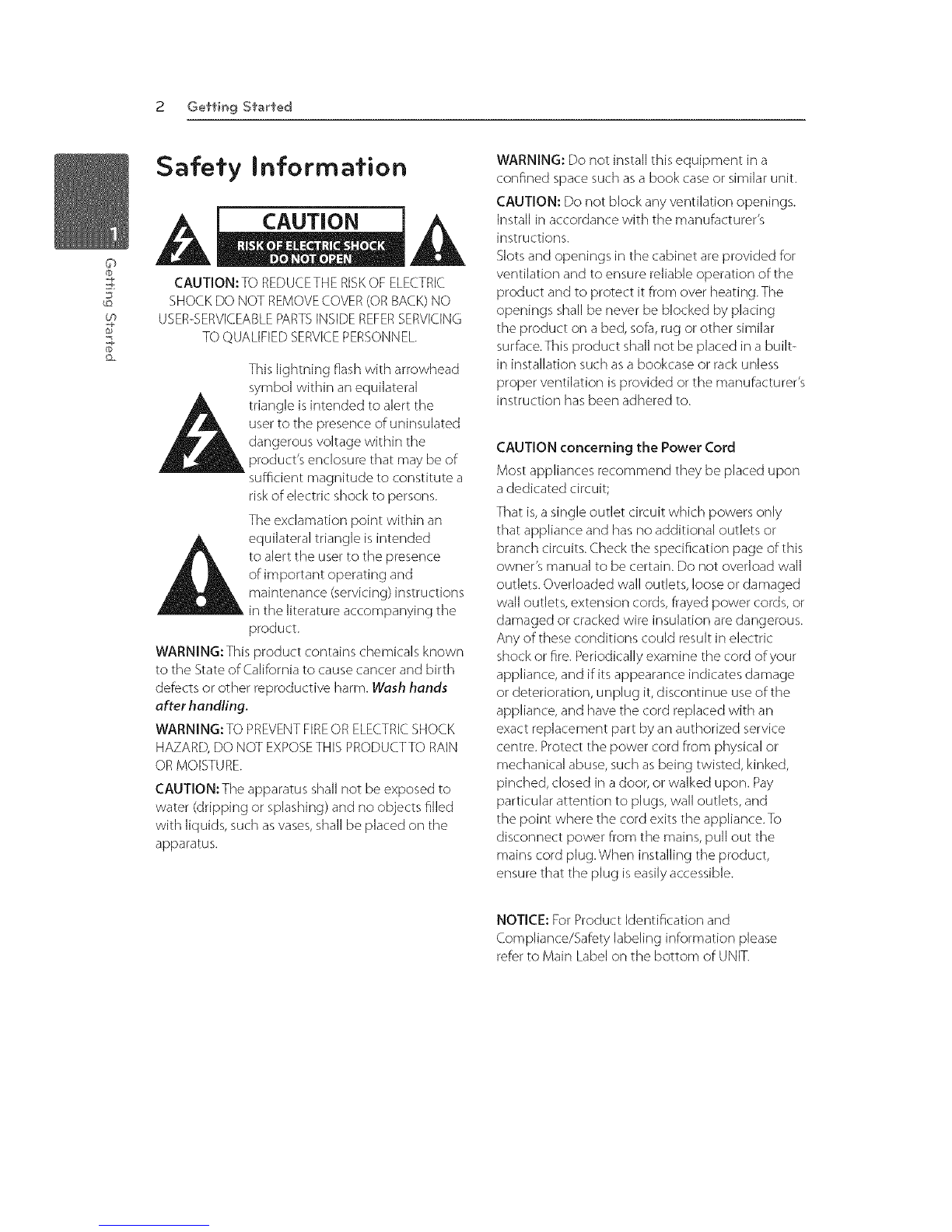 2 Getting Started

1

Getting Started

Safety Information

CAUTION

RISK OF ELECTRIC SHOCK DO NOT OPEN

CAUTION: TO REDUCE THE RISK OF ELECTRIC SHOCK DO NOT REMOVE COVER (OR BACK) NO USER-SERVICEABLE PARTS INSIDE REFER SERVICING TO QUALIFIED SERVICE PERSONNEL.

This lightning flash with arrowhead symbol within an equilateral triangle is intended to alert the user to the presence of uninsulated dangerous voltage within the product's enclosure that may be of sufficient magnitude to constitute a risk of electric shock to persons.

The exclamation point within an equilateral triangle is intended to alert the user to the presence of important operating and maintenance (servicing) instructions in the literature accompanying the product.

WARNING: This product contains chemicals known to the State of California to cause cancer and birth defects or other reproductive harm. Wash hands after handling.

WARNING: TO PREVENT FIRE OR ELECTRIC SHOCK HAZARD, DO NOT EXPOSE THIS PRODUCT TO RAIN OR MOISTURE.

CAUTION: The apparatus shall not be exposed to water (dripping or splashing) and no objects filled with liquids, such as vases, shall be placed on the apparatus.

WARNING: Do not install this equipment in a confined space such as a book case or similar unit.

CAUTION: Do not block any ventilation openings. Install in accordance with the manufacturer's instructions.
Slots and openings in the cabinet are provided for ventilation and to ensure reliable operation of the product and to protect it from over heating. The openings shall be never be blocked by placing the product on a bed, sofa, rug or other similar surface. This product shall not be placed in a built-in installation such as a bookcase or rack unless proper ventilation is provided or the manufacturer's instruction has been adhered to.

CAUTION concerning the Power Cord

Most appliances recommend they be placed upon a dedicated circuit;

That is, a single outlet circuit which powers only that appliance and has no additional outlets or branch circuits. Check the specification page of this owner's manual to be certain. Do not overload wall outlets. Overloaded wall outlets, loose or damaged wall outlets, extension cords, frayed power cords, or damaged or cracked wire insulation are dangerous. Any of these conditions could result in electric shock or fire. Periodically examine the cord of your appliance, and if its appearance indicates damage or deterioration, unplug it, discontinue use of the appliance, and have the cord replaced with an exact replacement part by an authorized service centre. Protect the power cord from physical or mechanical abuse, such as being twisted, kinked, pinched, closed in a door, or walked upon. Pay particular attention to plugs, wall outlets, and the point where the cord exits the appliance. To disconnect power from the mains, pull out the mains cord plug. When installing the product, ensure that the plug is easily accessible.

NOTICE: For Product Identification and Compliance/Safety labeling information please refer to Main Label on the bottom of UNIT.